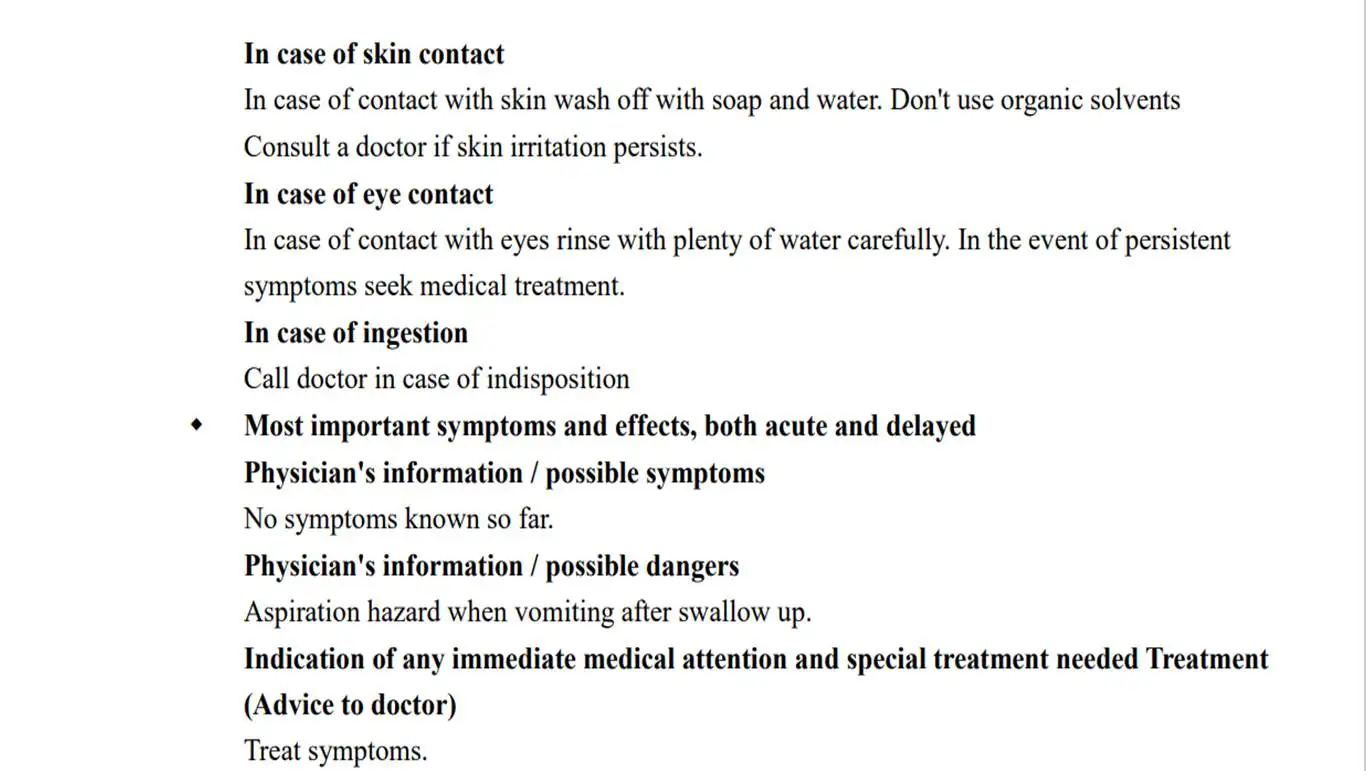 In case of skin contact

In case of contact with skin wash off with soap and water. Don't use organic solvents Consult a doctor if skin irritation persists.

In case of eye contact

In case of contact with eyes rinse with plenty of water carefully. In the event of persistent symptoms seek medical treatment.

In case of ingestion

Call doctor in case of indisposition

◆ Most important symptoms and effects, both acute and delayed

Physician's information / possible symptoms

No symptoms known so far.

Physician's information / possible dangers

Aspiration hazard when vomiting after swallow up.

Indication of any immediate medical attention and special treatment needed Treatment (Advice to doctor)

Treat symptoms.